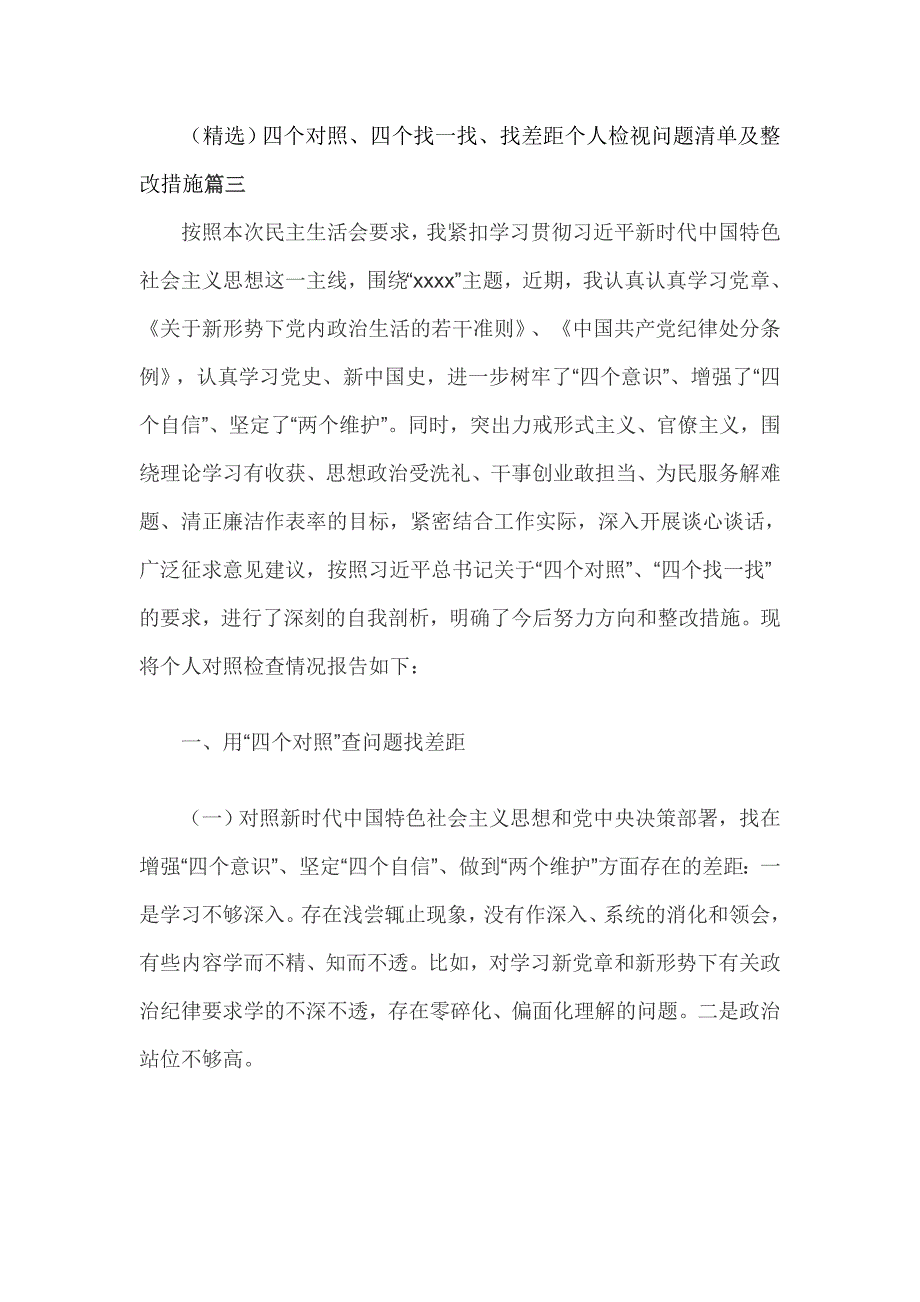 （精选）四个对照、四个找一找、找差距个人检视问题清单及整改措施篇三

按照本次民主生活会要求，我紧扣学习贯彻习近平新时代中国特色社会主义思想这一主线，围绕“xxxx”主题，近期，我认真认真学习党章、《关于新形势下党内政治生活的若干准则》、《中国共产党纪律处分条例》，认真学习党史、新中国史，进一步树牢了“四个意识”、增强了“四个自信”、坚定了“两个维护”。同时，突出力戒形式主义、官僚主义，围绕理论学习有收获、思想政治受洗礼、干事创业敢担当、为民服务解难题、清正廉洁作表率的目标，紧密结合工作实际，深入开展谈心谈话，广泛征求意见建议，按照习近平总书记关于“四个对照”、“四个找一找”的要求，进行了深刻的自我剖析，明确了今后努力方向和整改措施。现将个人对照检查情况报告如下：

一、用“四个对照”查问题找差距

（一）对照新时代中国特色社会主义思想和党中央决策部署，找在增强“四个意识”、坚定“四个自信”、做到“两个维护”方面存在的差距：一是学习不够深入。存在浅尝辄止现象，没有作深入、系统的消化和领会，有些内容学而不精、知而不透。比如，对学习新党章和新形势下有关政治纪律要求学的不深不透，存在零碎化、偏面化理解的问题。二是政治站位不够高。